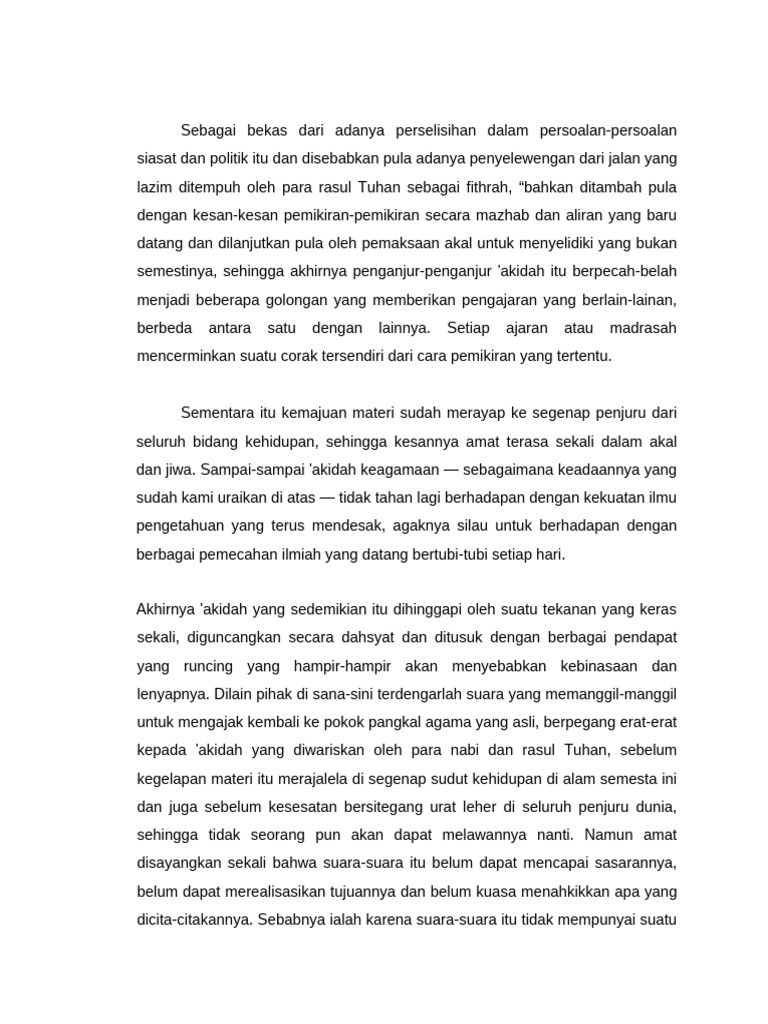 Sebagai bekas dari adanya perselisihan dalam persoalan-persoalan siasat dan politik itu dan disebabkan pula adanya penyelewengan dari jalan yang lazim ditempuh oleh para rasul Tuhan sebagai fithrah, “bahkan ditambah pula dengan kesan-kesan pemikiran-pemikiran secara mazhab dan aliran yang baru datang dan dilanjutkan pula oleh pemaksaan akal untuk menyelidiki yang bukan semestinya, sehingga akhirnya penganjur-penganjur 'akidah itu berpecah-belah menjadi beberapa golongan yang memberikan pengajaran yang berlain-lainan, berbeda antara satu dengan lainnya. Setiap ajaran atau madrasah mencerminkan suatu corak tersendiri dari cara pemikiran yang tertentu.

Sementara itu kemajuan materi sudah merayap ke segenap penjuru dari seluruh bidang kehidupan, sehingga kesannya amat terasa sekali dalam akal dan jiwa. Sampai-sampai 'akidah keagamaan — sebagaimana keadaannya yang sudah kami uraikan di atas — tidak tahan lagi berhadapan dengan kekuatan ilmu pengetahuan yang terus mendesak, agaknya silau untuk berhadapan dengan berbagai pemecahan ilmiah yang datang bertubi-tubi setiap hari.

Akhirnya 'akidah yang sedemikian itu dihinggapi oleh suatu tekanan yang keras sekali, diguncangkan secara dahsyat dan ditusuk dengan berbagai pendapat yang runcing yang hampir-hampir akan menyebabkan kebinasaan dan lenyapnya. Dilain pihak di sana-sini terdengarlah suara yang memanggil-manggil untuk mengajak kembali ke pokok pangkal agama yang asli, berpegang erat-erat kepada 'akidah yang diwariskan oleh para nabi dan rasul Tuhan, sebelum kegelapan materi itu merajalela di segenap sudut kehidupan di alam semesta ini dan juga sebelum kesesatan bersitegang urat leher di seluruh penjuru dunia, sehingga tidak seorang pun akan dapat melawannya nanti. Namun amat disayangkan sekali bahwa suara-suara itu belum dapat mencapai sasarannya, belum dapat merealisasikan tujuannya dan belum kuasa menahkikkan apa yang dicita-citakannya. Sebabnya ialah karena suara-suara itu tidak mempunyai suatu